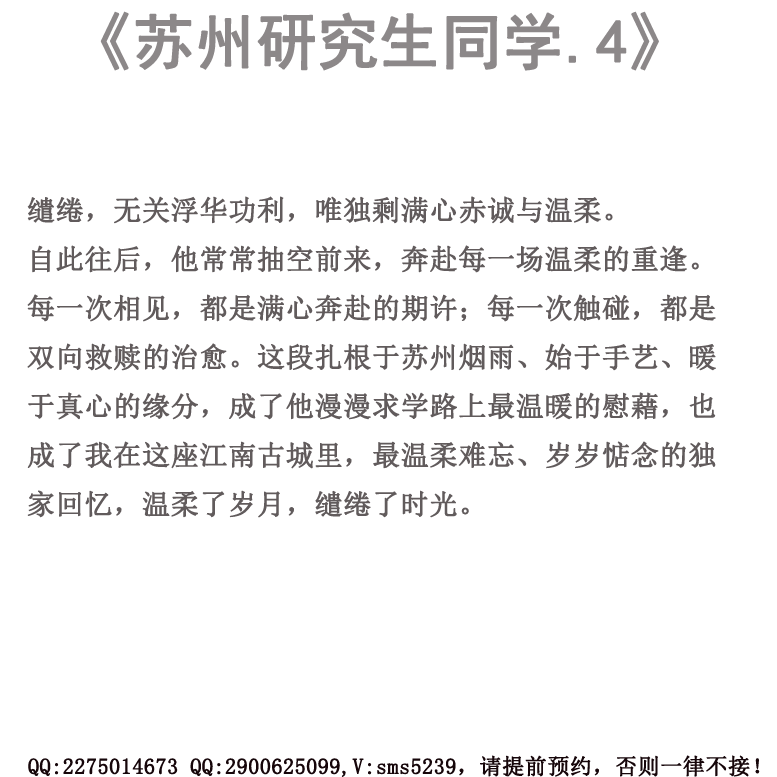 《苏州研究生同学.4》

缱绻，无关浮华功利，唯独剩满心赤诚与温柔。
自此往后，他常常抽空前来，奔赴每一场温柔的重逢。每一次相见，都是满心奔赴的期许；每一次触碰，都是双向救赎的治愈。这段扎根于苏州烟雨、始于手艺、暖于真心的缘分，成了他漫漫求学路上最温暖的慰藉，也成了我在这座江南古城里，最温柔难忘、岁岁惦念的独家回忆，温柔了岁月，缱绻了时光。

QQ:2275014673 QQ:2900625099,V:sms5239，请提前预约，否则一律不接！